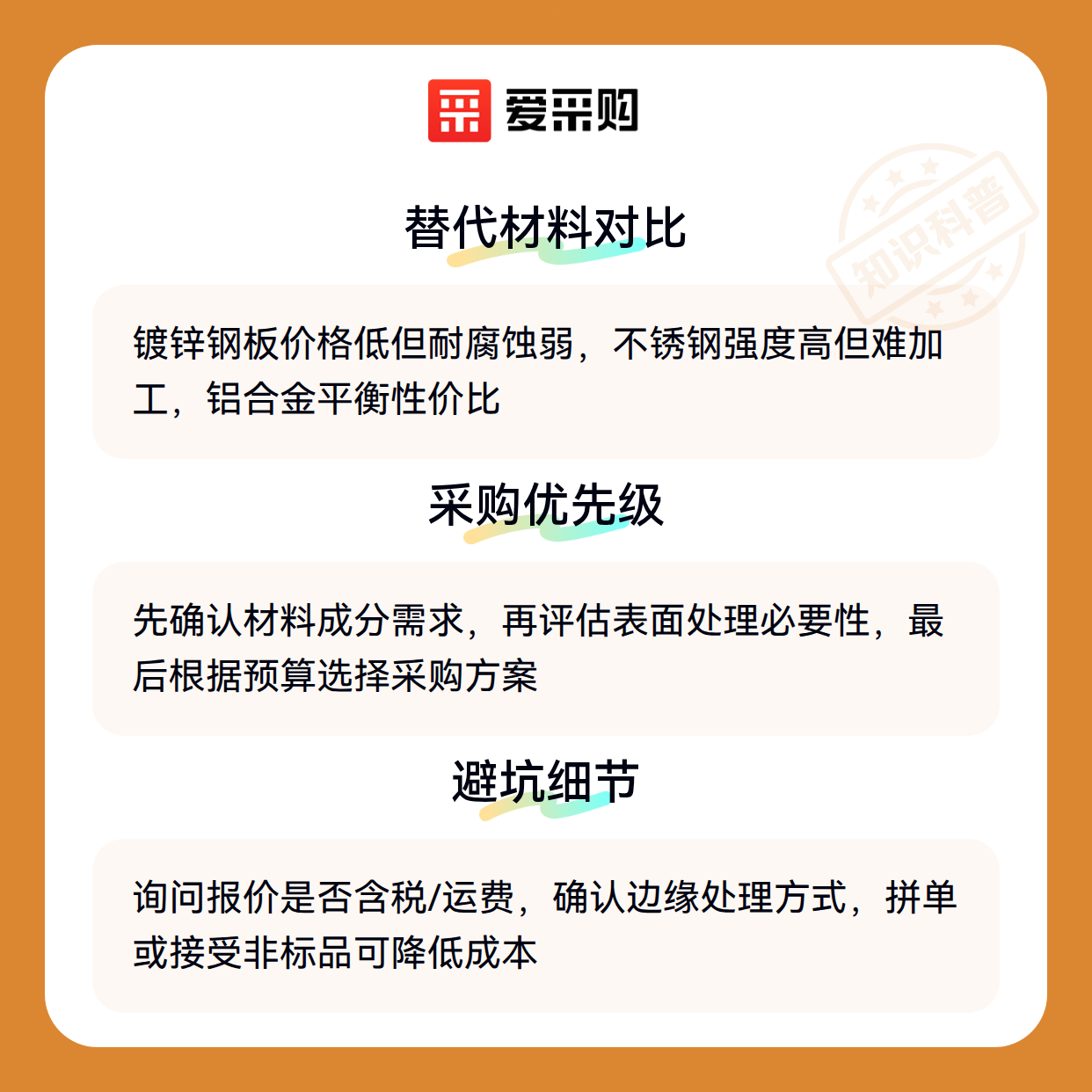 爱采购

替代材料对比

镀锌钢板价格低但耐腐蚀弱，不锈钢强度高但难加工，铝合金平衡性价比

采购优先级

先确认材料成分需求，再评估表面处理必要性，最后根据预算选择采购方案

避坑细节

询问报价是否含税/运费，确认边缘处理方式，拼单或接受非标品可降低成本

知识科普